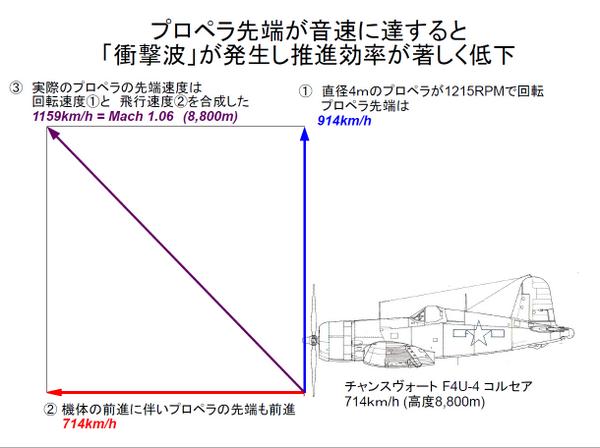 プロペラ先端が音速に達すると
「衝撃波」が発生し推進効率が著しく低下

③ 実際のプロペラの先端速度は
回転速度①と 飛行速度②を合成した
1159km/h = Mach 1.06 (8,800m)

① 直径4mのプロペラが1215RPMで回転
プロペラ先端は
914km/h

チャンスヴォート F4U-4 コルセア
714km/h (高度8,800m)

② 機体の前進に伴いプロペラの先端も前進
714km/h